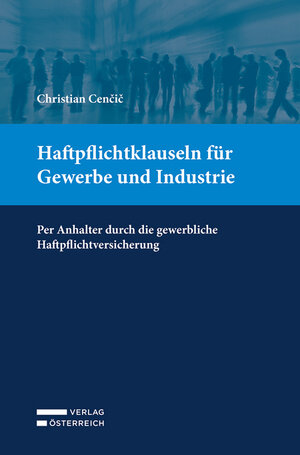 Christian Cenčič

Haftpflichtklauseln für Gewerbe und Industrie

Per Anhalter durch die gewerbliche Haftpflichtversicherung

VERLAG
ÖSTERREICH